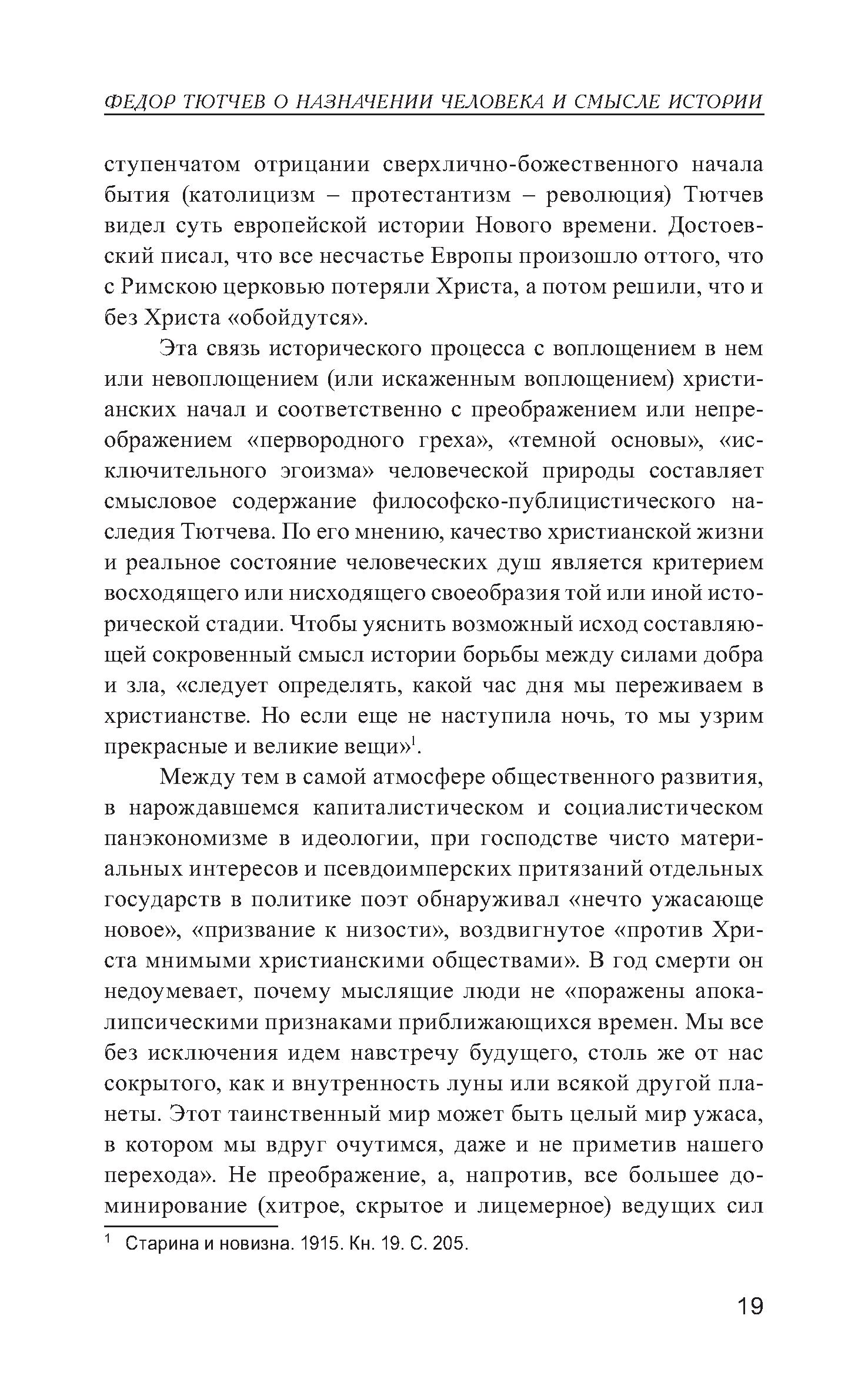 ФЕДОР ТЮТЧЕВ О НАЗНАЧЕНИИ ЧЕЛОВЕКА И СМЫСЛЕ ИСТОРИИ

ступенчатом отрицании сверхлично-божественного начала бытия (католицизм – протестантизм – революция) Тютчев видел суть европейской истории Нового времени. Достоевский писал, что все несчастье Европы произошло оттого, что с Римскою церковью потеряли Христа, а потом решили, что и без Христа «обойдутся».

Эта связь исторического процесса с воплощением в нем или невоплощением (или искаженным воплощением) христианских начал и соответственно с преображением или непреображением «первородного греха», «темной основы», «исключительного эгоизма» человеческой природы составляет смысловое содержание философско-публицистического наследия Тютчева. По его мнению, качество христианской жизни и реальное состояние человеческих душ является критерием восходящего или нисходящего своеобразия той или иной исторической стадии. Чтобы уяснить возможный исход составляющей сокровенный смысл истории борьбы между силами добра и зла, «следует определять, какой час дня мы переживаем в христианстве. Но если еще не наступила ночь, то мы узрим прекрасные и великие вещи»$^1$.

Между тем в самой атмосфере общественного развития, в нарождавшемся капиталистическом и социалистическом панэкономизме в идеологии, при господстве чисто материальных интересов и псевдоимперских притязаний отдельных государств в политике поэт обнаруживал «нечто ужасающе новое», «призвание к низости», воздвигнутое «против Христа мнимыми христианскими обществами». В год смерти он недоумевает, почему мыслящие люди не «поражены апокалипсическими признаками приближающихся времен. Мы все без исключения идем навстречу будущего, столь же от нас сокрытого, как и внутренность луны или всякой другой планеты. Этот таинственный мир может быть целый мир ужаса, в котором мы вдруг очутимся, даже и не приметив нашего перехода». Не преображение, а, напротив, все большее доминирование (хитрое, скрытое и лицемерное) ведущих сил

$^1$ Старина и новизна. 1915. Кн. 19. С. 205.

19